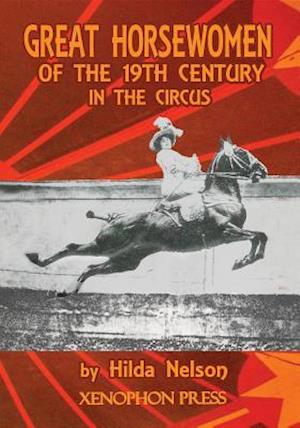 GREAT HORSEWOMEN
OF THE 19TH CENTURY
IN THE CIRCUS

by Hilda Nelson
XENOPHON PRESS